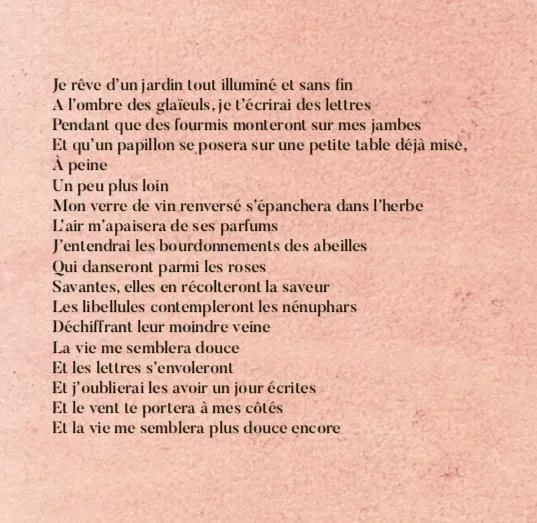 Je rêve d'un jardin tout illuminé et sans fin
A l'ombre des glaïeuls, je t'écrirai des lettres
Pendant que des fourmis monteront sur mes jambes
Et qu'un papillon se posera sur une petite table déjà mise,
À peine
Un peu plus loin
Mon verre de vin renversé s'épanchera dans l'herbe
L'air m'apaisera de ses parfums
J'entendrai les bourdonnements des abeilles
Qui danseront parmi les roses
Savantes, elles en récolteront la saveur
Les libellules contempleront les nénuphars
Déchiffrant leur moindre veine
La vie me semblera douce
Et les lettres s'envoleront
Et j'oublierai les avoir un jour écrites
Et le vent te portera à mes côtés
Et la vie me semblera plus douce encore